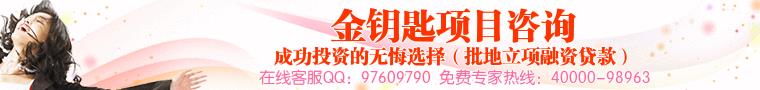 金钥匙项目咨询

成功投资的无悔选择（批地立项融资贷款）

在线客服QQ：97609790 免费专家热线：40000-98963